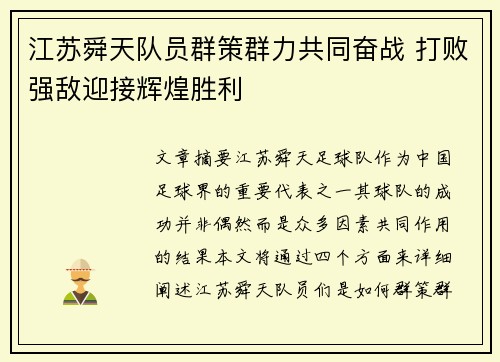 江苏舜天队员群策群力共同奋战 打败强敌迎接辉煌胜利

文章摘要江苏舜天足球队作为中国足球界的重要代表之一其球队的成功并非偶然而是众多因素共同作用的结果本文将通过四个方面来详细阐述江苏舜天队员们是如何群策群